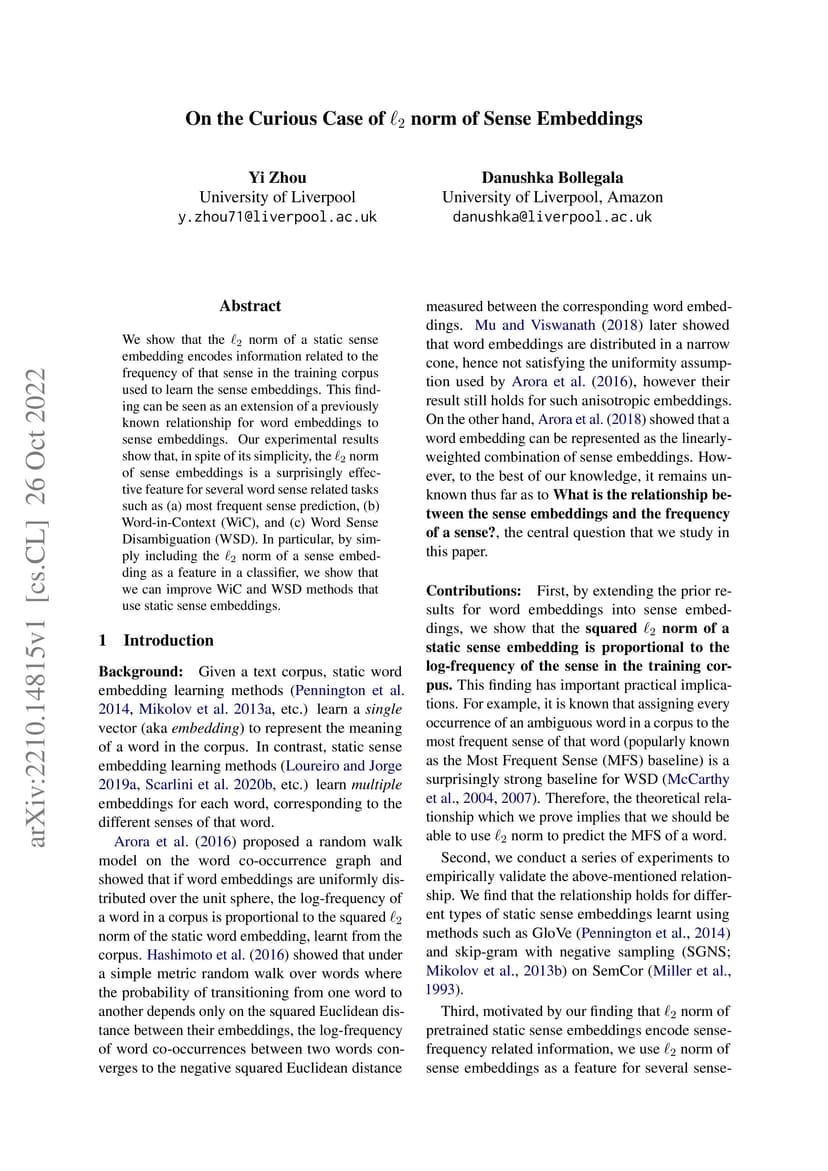 On the Curious Case of $\ell_2$ norm of Sense Embeddings

Yi Zhou
University of Liverpool
y.zhou71@liverpool.ac.uk

Danushka Bollegala
University of Liverpool, Amazon
danushka@liverpool.ac.uk

arXiv:2210.14815v1 [cs.CL] 26 Oct 2022

Abstract

We show that the $\ell_2$ norm of a static sense embedding encodes information related to the frequency of that sense in the training corpus used to learn the sense embeddings. This finding can be seen as an extension of a previously known relationship for word embeddings to sense embeddings. Our experimental results show that, in spite of its simplicity, the $\ell_2$ norm of sense embeddings is a surprisingly effective feature for several word sense related tasks such as (a) most frequent sense prediction, (b) Word-in-Context (WiC), and (c) Word Sense Disambiguation (WSD). In particular, by simply including the $\ell_2$ norm of a sense embedding as a feature in a classifier, we show that we can improve WiC and WSD methods that use static sense embeddings.

1 Introduction

Background: Given a text corpus, static word embedding learning methods (Pennington et al. 2014, Mikolov et al. 2013a, etc.) learn a single vector (aka embedding) to represent the meaning of a word in the corpus. In contrast, static sense embedding learning methods (Loureiro and Jorge 2019a, Scarlini et al. 2020b, etc.) learn multiple embeddings for each word, corresponding to the different senses of that word.

Arora et al. (2016) proposed a random walk model on the word co-occurrence graph and showed that if word embeddings are uniformly distributed over the unit sphere, the log-frequency of a word in a corpus is proportional to the squared $\ell_2$ norm of the static word embedding, learnt from the corpus. Hashimoto et al. (2016) showed that under a simple metric random walk over words where the probability of transitioning from one word to another depends only on the squared Euclidean distance between their embeddings, the log-frequency of word co-occurrences between two words converges to the negative squared Euclidean distance measured between the corresponding word embeddings. Mu and Viswanath (2018) later showed that word embeddings are distributed in a narrow cone, hence not satisfying the uniformity assumption used by Arora et al. (2016), however their result still holds for such anisotropic embeddings. On the other hand, Arora et al. (2018) showed that a word embedding can be represented as the linearly-weighted combination of sense embeddings. However, to the best of our knowledge, it remains unknown thus far as to What is the relationship between the sense embeddings and the frequency of a sense?, the central question that we study in this paper.

Contributions: First, by extending the prior results for word embeddings into sense embeddings, we show that the squared $\ell_2$ norm of a static sense embedding is proportional to the log-frequency of the sense in the training corpus. This finding has important practical implications. For example, it is known that assigning every occurrence of an ambiguous word in a corpus to the most frequent sense of that word (popularly known as the Most Frequent Sense (MFS) baseline) is a surprisingly strong baseline for WSD (McCarthy et al., 2004, 2007). Therefore, the theoretical relationship which we prove implies that we should be able to use $\ell_2$ norm to predict the MFS of a word.

Second, we conduct a series of experiments to empirically validate the above-mentioned relationship. We find that the relationship holds for different types of static sense embeddings learnt using methods such as GloVe (Pennington et al., 2014) and skip-gram with negative sampling (SGNS; Mikolov et al., 2013b) on SemCor (Miller et al., 1993).

Third, motivated by our finding that $\ell_2$ norm of pretrained static sense embeddings encode sense-frequency related information, we use $\ell_2$ norm of sense embeddings as a feature for several sense-